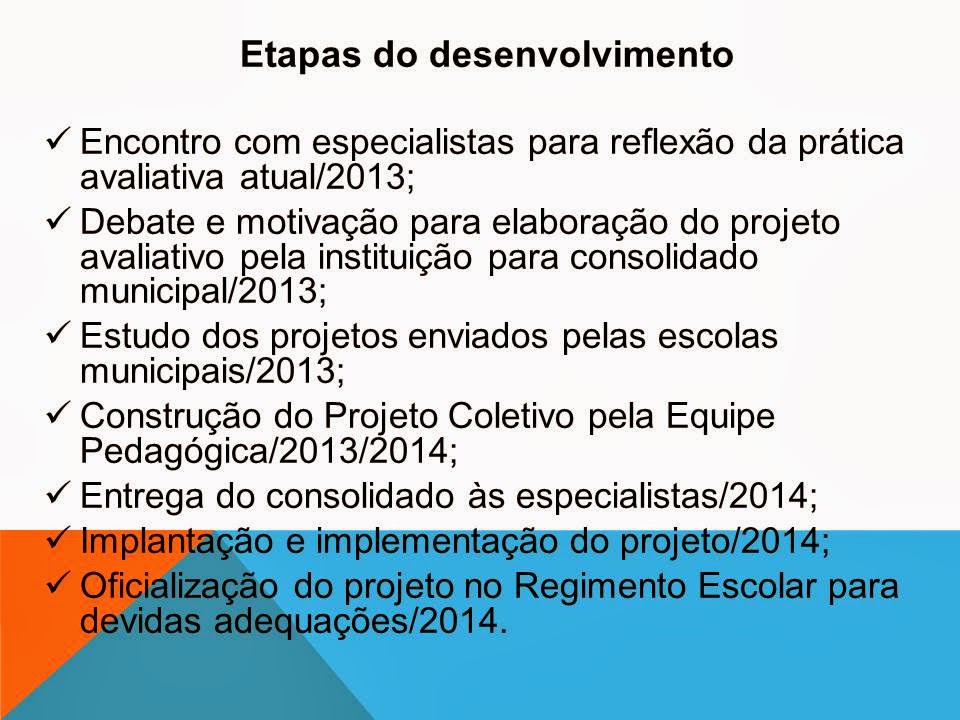 Etapas do desenvolvimento

✓ Encontro com especialistas para reflexão da prática avaliativa atual/2013;
✓ Debate e motivação para elaboração do projeto avaliativo pela instituição para consolidado municipal/2013;
✓ Estudo dos projetos enviados pelas escolas municipais/2013;
✓ Construção do Projeto Coletivo pela Equipe Pedagógica/2013/2014;
✓ Entrega do consolidado às especialistas/2014;
✓ Implantação e implementação do projeto/2014;
✓ Oficialização do projeto no Regimento Escolar para devidas adequações/2014.